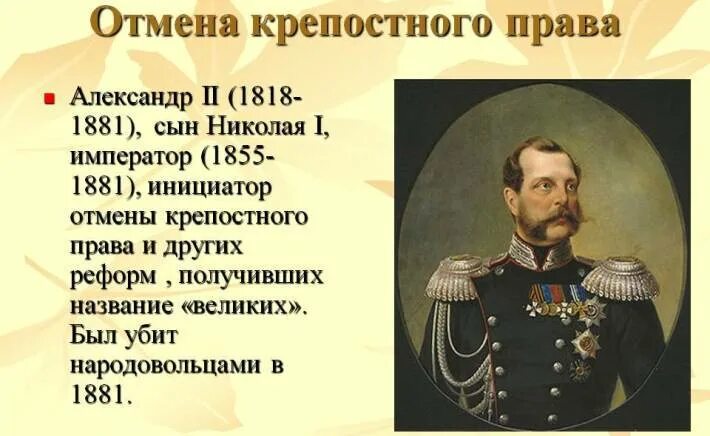 Отмена крепостного права

Александр II (1818-1881), сын Николая I, император (1855-1881), инициатор отмены крепостного права и других реформ , получивших название «великих». Был убит народовольцами в 1881.